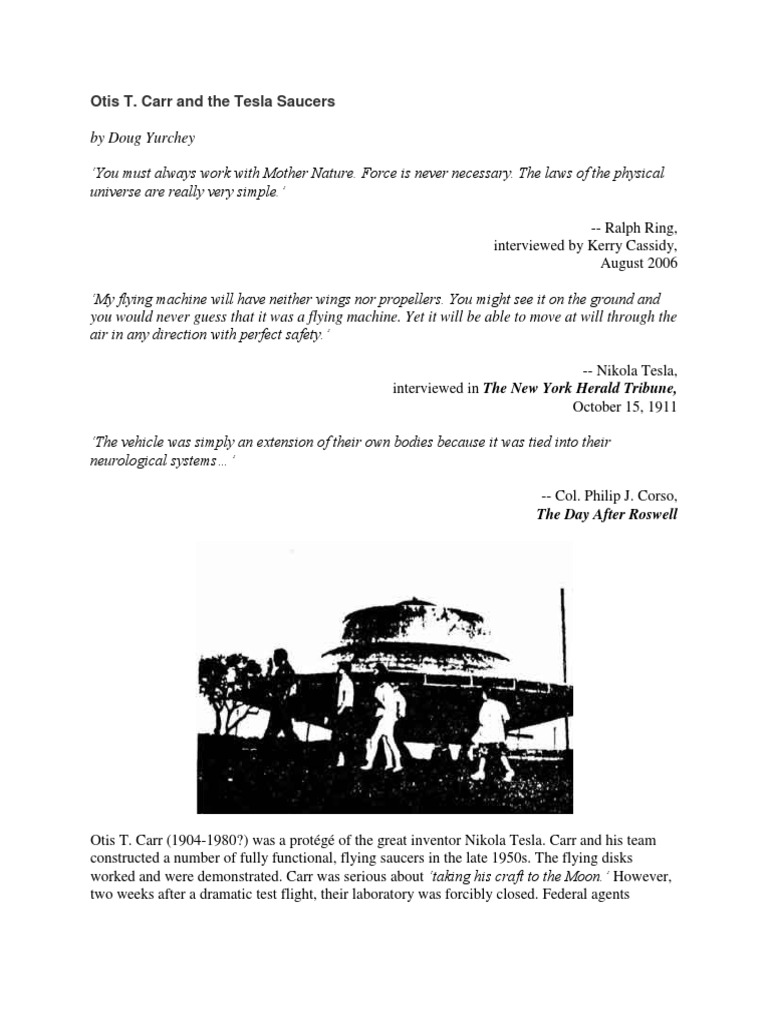 Otis T. Carr and the Tesla Saucers

by Doug Yurchey

'You must always work with Mother Nature. Force is never necessary. The laws of the physical universe are really very simple.'

-- Ralph Ring,
interviewed by Kerry Cassidy,
August 2006

'My flying machine will have neither wings nor propellers. You might see it on the ground and you would never guess that it was a flying machine. Yet it will be able to move at will through the air in any direction with perfect safety.'

-- Nikola Tesla,
interviewed in The New York Herald Tribune,
October 15, 1911

'The vehicle was simply an extension of their own bodies because it was tied into their neurological systems…'

-- Col. Philip J. Corso,
The Day After Roswell

Otis T. Carr (1904-1980?) was a protégé of the great inventor Nikola Tesla. Carr and his team constructed a number of fully functional, flying saucers in the late 1950s. The flying disks worked and were demonstrated. Carr was serious about 'taking his craft to the Moon.' However, two weeks after a dramatic test flight, their laboratory was forcibly closed. Federal agents